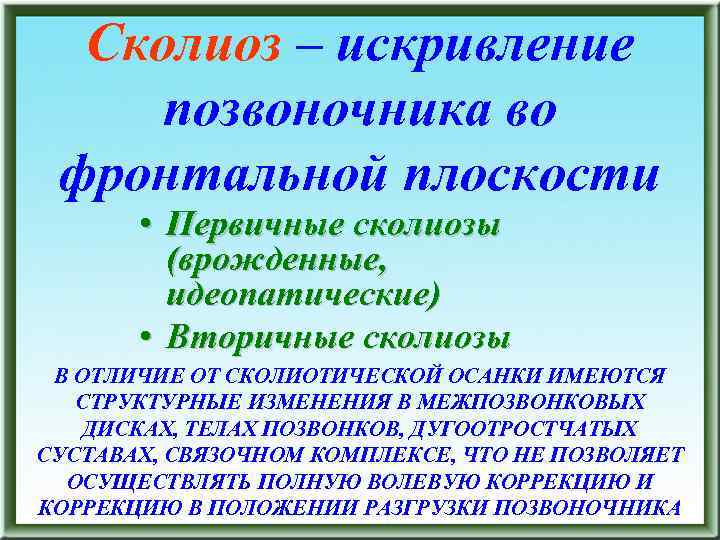 Сколиоз – искривление позвоночника во фронтальной плоскости

• Первичные сколиозы (врожденные, идеопатические)
• Вторичные сколиозы

В ОТЛИЧИЕ ОТ СКОЛИОТИЧЕСКОЙ ОСАНКИ ИМЕЮТСЯ СТРУКТУРНЫЕ ИЗМЕНЕНИЯ В МЕЖПОЗВОНКОВЫХ ДИСКАХ, ТЕЛАХ ПОЗВОНКОВ, ДУГООТРОСТЧАТЫХ СУСТАВАХ, СВЯЗОЧНОМ КОМПЛЕКСЕ, ЧТО НЕ ПОЗВОЛЯЕТ ОСУЩЕСТВЛЯТЬ ПОЛНУЮ ВОЛЕВУЮ КОРРЕКЦИЮ И КОРРЕКЦИЮ В ПОЛОЖЕНИИ РАЗГРУЗКИ ПОЗВОНОЧНИКА